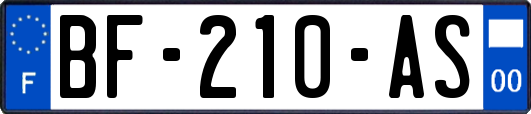 F
BF-210-AS
00